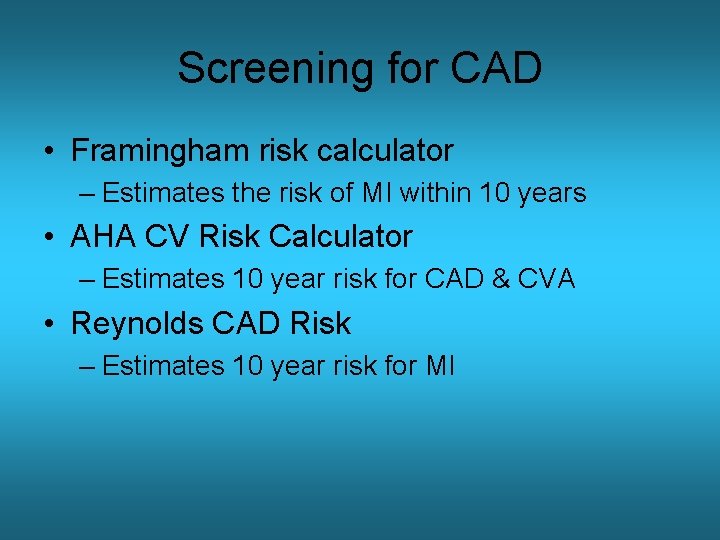 Screening for CAD

• Framingham risk calculator
– Estimates the risk of MI within 10 years
• AHA CV Risk Calculator
– Estimates 10 year risk for CAD & CVA
• Reynolds CAD Risk
– Estimates 10 year risk for MI